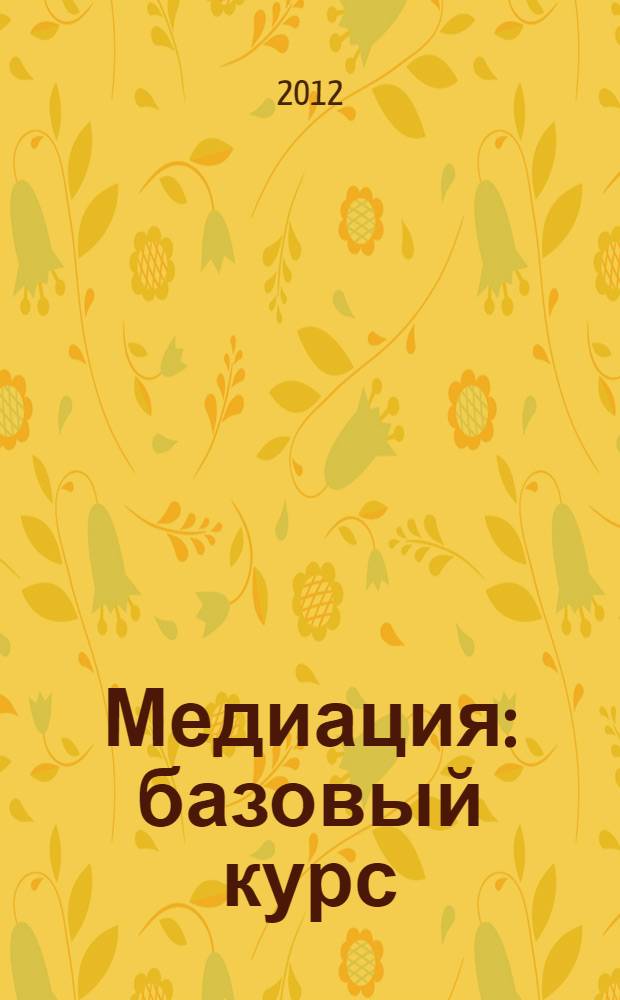 2012

Медиация: базовый курс